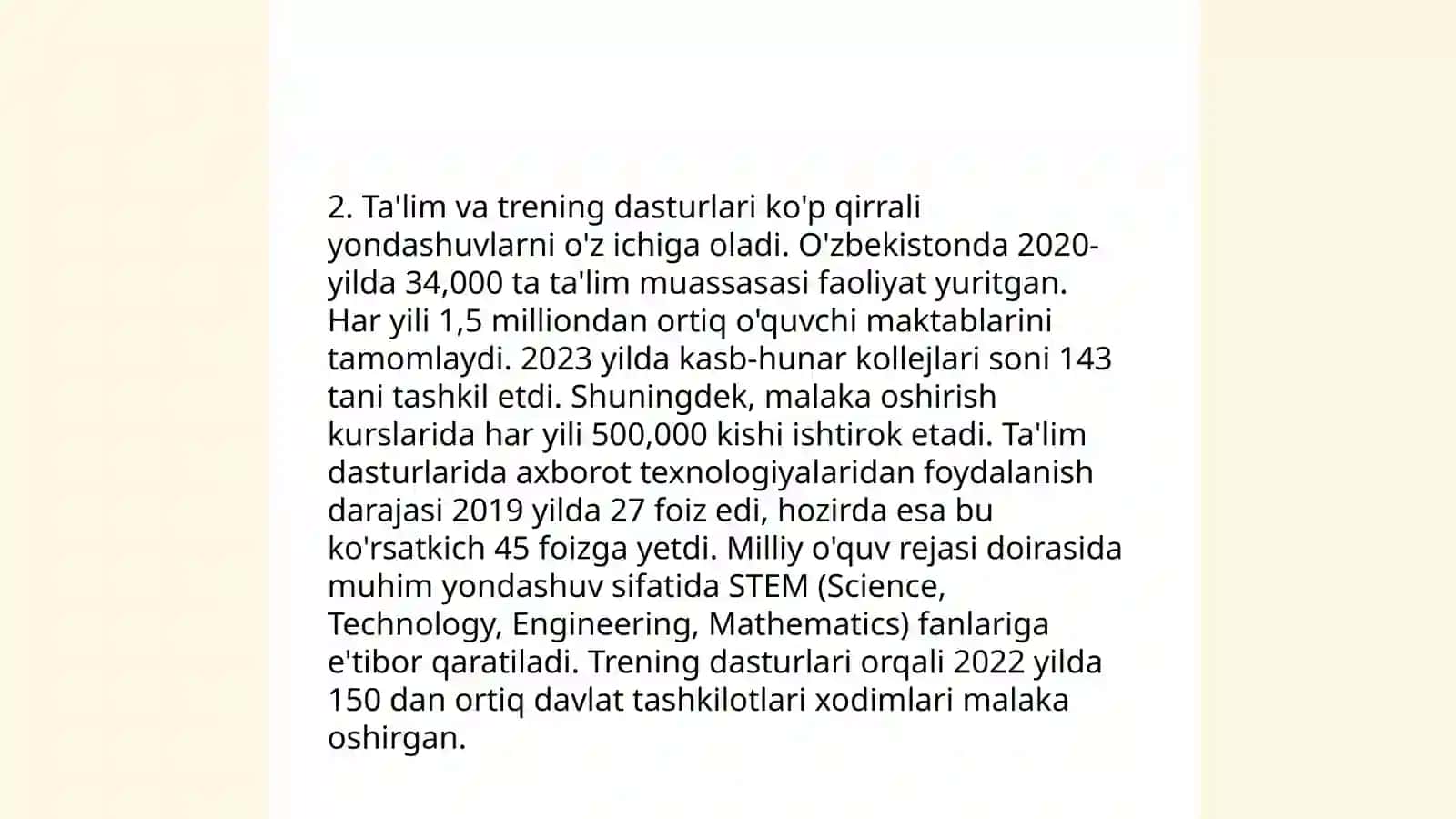 2. Ta'lim va trening dasturlari ko'p qirrali yondashuvlarni o'z ichiga oladi. O'zbekistonda 2020-yilda 34,000 ta ta'lim muassasasi faoliyat yuritgan. Har yili 1,5 milliondan ortiq o'quvchi maktablarini tamomlaydi. 2023 yilda kasb-hunar kollejlari soni 143 tani tashkil etdi. Shuningdek, malaka oshirish kurslarida har yili 500,000 kishi ishtirok etadi. Ta'lim dasturlarida axborot texnologiyalaridan foydalanish darajasi 2019 yilda 27 foiz edi, hozirda esa bu ko'rsatkich 45 foizga yetdi. Milliy o'quv rejasi doirasida muhim yondashuv sifatida STEM (Science, Technology, Engineering, Mathematics) fanlariga e'tibor qaratiladi. Trening dasturlari orqali 2022 yilda 150 dan ortiq davlat tashkilotlari xodimlari malaka oshirgan.